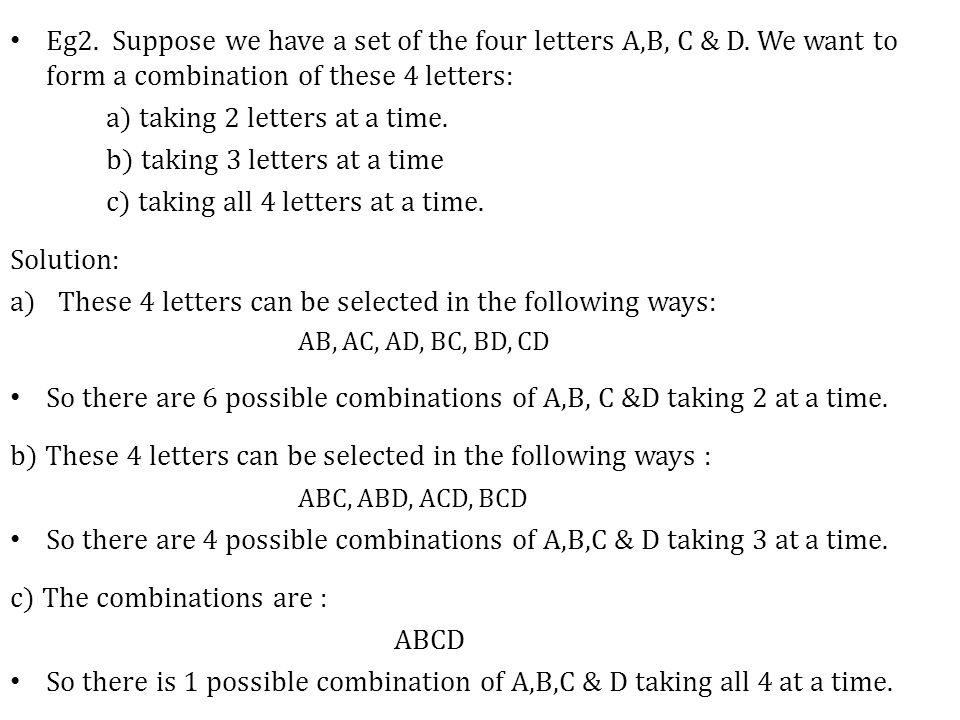 • Eg2. Suppose we have a set of the four letters A,B, C & D. We want to form a combination of these 4 letters:

a) taking 2 letters at a time.

b) taking 3 letters at a time

c) taking all 4 letters at a time.

Solution:

a) These 4 letters can be selected in the following ways:

AB, AC, AD, BC, BD, CD

• So there are 6 possible combinations of A,B, C &D taking 2 at a time.

b) These 4 letters can be selected in the following ways :

ABC, ABD, ACD, BCD

• So there are 4 possible combinations of A,B,C & D taking 3 at a time.

c) The combinations are :

ABCD

• So there is 1 possible combination of A,B,C & D taking all 4 at a time.